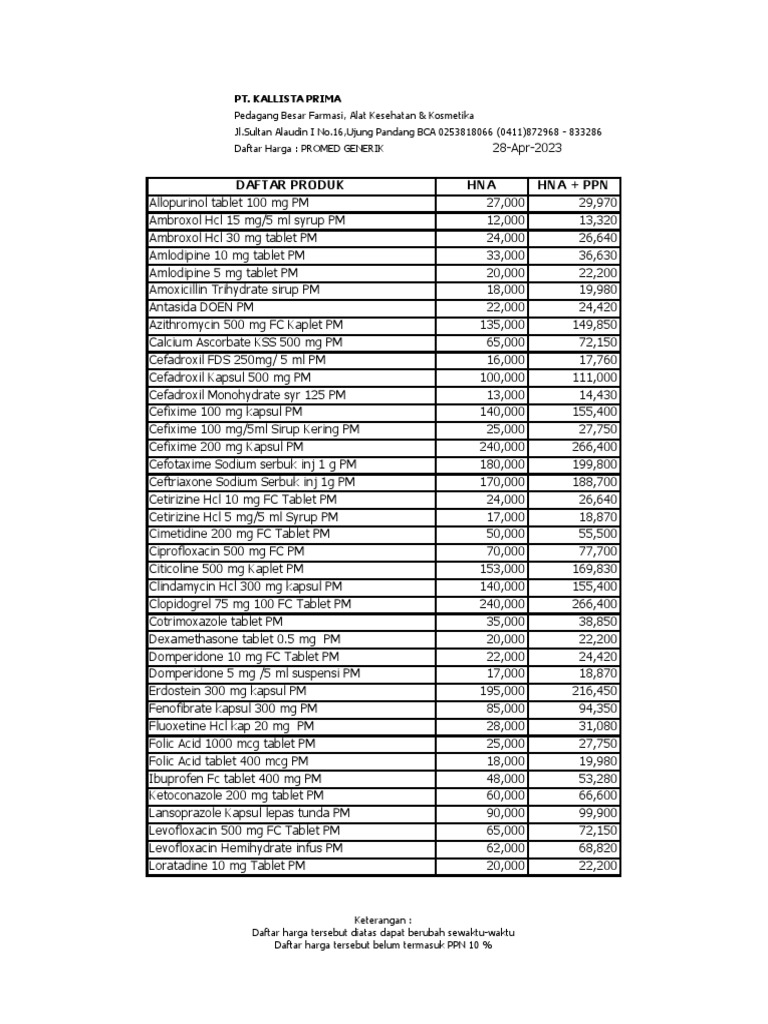 PT. KALLISTA PRIMA

Pedagang Besar Farmasi, Alat Kesehatan & Kosmetika

Jl.Sultan Alaudin I No.16,Ujung Pandang BCA 0253818066 (0411)872968 - 833286

Daftar Harga : PROMED GENERIK 28-Apr-2023

| DAFTAR PRODUK | HNA | HNA + PPN |
|---|---|---|
| Allopurinol tablet 100 mg PM | 27,000 | 29,970 |
| Ambroxol Hcl 15 mg/5 ml syrup PM | 12,000 | 13,320 |
| Ambroxol Hcl 30 mg tablet PM | 24,000 | 26,640 |
| Amlodipine 10 mg tablet PM | 33,000 | 36,630 |
| Amlodipine 5 mg tablet PM | 20,000 | 22,200 |
| Amoxicillin Trihydrate sirup PM | 18,000 | 19,980 |
| Antasida DOEN PM | 22,000 | 24,420 |
| Azithromycin 500 mg FC Kaplet PM | 135,000 | 149,850 |
| Calcium Ascorbate KSS 500 mg PM | 65,000 | 72,150 |
| Cefadroxil FDS 250mg/ 5 ml PM | 16,000 | 17,760 |
| Cefadroxil Kapsul 500 mg PM | 100,000 | 111,000 |
| Cefadroxil Monohydrate syr 125 PM | 13,000 | 14,430 |
| Cefixime 100 mg kapsul PM | 140,000 | 155,400 |
| Cefixime 100 mg/5ml Sirup Kering PM | 25,000 | 27,750 |
| Cefixime 200 mg Kapsul PM | 240,000 | 266,400 |
| Cefotaxime Sodium serbuk inj 1 g PM | 180,000 | 199,800 |
| Ceftriaxone Sodium Serbuk inj 1g PM | 170,000 | 188,700 |
| Cetirizine Hcl 10 mg FC Tablet PM | 24,000 | 26,640 |
| Cetirizine Hcl 5 mg/5 ml Syrup PM | 17,000 | 18,870 |
| Cimetidine 200 mg FC Tablet PM | 50,000 | 55,500 |
| Ciprofloxacin 500 mg FC PM | 70,000 | 77,700 |
| Citicoline 500 mg Kaplet PM | 153,000 | 169,830 |
| Clindamycin Hcl 300 mg kapsul PM | 140,000 | 155,400 |
| Clopidogrel 75 mg 100 FC Tablet PM | 240,000 | 266,400 |
| Cotrimoxazole tablet PM | 35,000 | 38,850 |
| Dexamethasone tablet 0.5 mg PM | 20,000 | 22,200 |
| Domperidone 10 mg FC Tablet PM | 22,000 | 24,420 |
| Domperidone 5 mg /5 ml suspensi PM | 17,000 | 18,870 |
| Erdostein 300 mg kapsul PM | 195,000 | 216,450 |
| Fenofibrate kapsul 300 mg PM | 85,000 | 94,350 |
| Fluoxetine Hcl kap 20 mg PM | 28,000 | 31,080 |
| Folic Acid 1000 mcg tablet PM | 25,000 | 27,750 |
| Folic Acid tablet 400 mcg PM | 18,000 | 19,980 |
| Ibuprofen Fc tablet 400 mg PM | 48,000 | 53,280 |
| Ketoconazole 200 mg tablet PM | 60,000 | 66,600 |
| Lansoprazole Kapsul lepas tunda PM | 90,000 | 99,900 |
| Levofloxacin 500 mg FC Tablet PM | 65,000 | 72,150 |
| Levofloxacin Hemihydrate infus PM | 62,000 | 68,820 |
| Loratadine 10 mg Tablet PM | 20,000 | 22,200 |

Keterangan :
Daftar harga tersebut diatas dapat berubah sewaktu-waktu
Daftar harga tersebut belum termasuk PPN 10 %